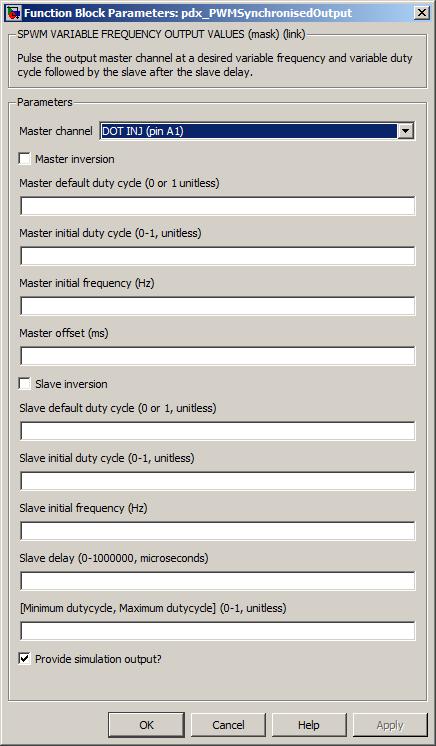 Function Block Parameters: pdx_PWMSynchronisedOutput

SPWM VARIABLE FREQUENCY OUTPUT VALUES (mask) (link)

Pulse the output master channel at a desired variable frequency and variable duty cycle followed by the slave after the slave delay.

Parameters

Master channel DOT INJ (pin A1)

Master inversion

Master default duty cycle (0 or 1 unitless)

Master initial duty cycle (0-1, unitless)

Master initial frequency (Hz)

Master offset (ms)

Slave inversion

Slave default duty cycle (0 or 1, unitless)

Slave initial duty cycle (0-1, unitless)

Slave initial frequency (Hz)

Slave delay (0-1000000, microseconds)

[Minimum dutycycle, Maximum dutycycle] (0-1, unitless)

Provide simulation output?

OK Cancel Help Apply